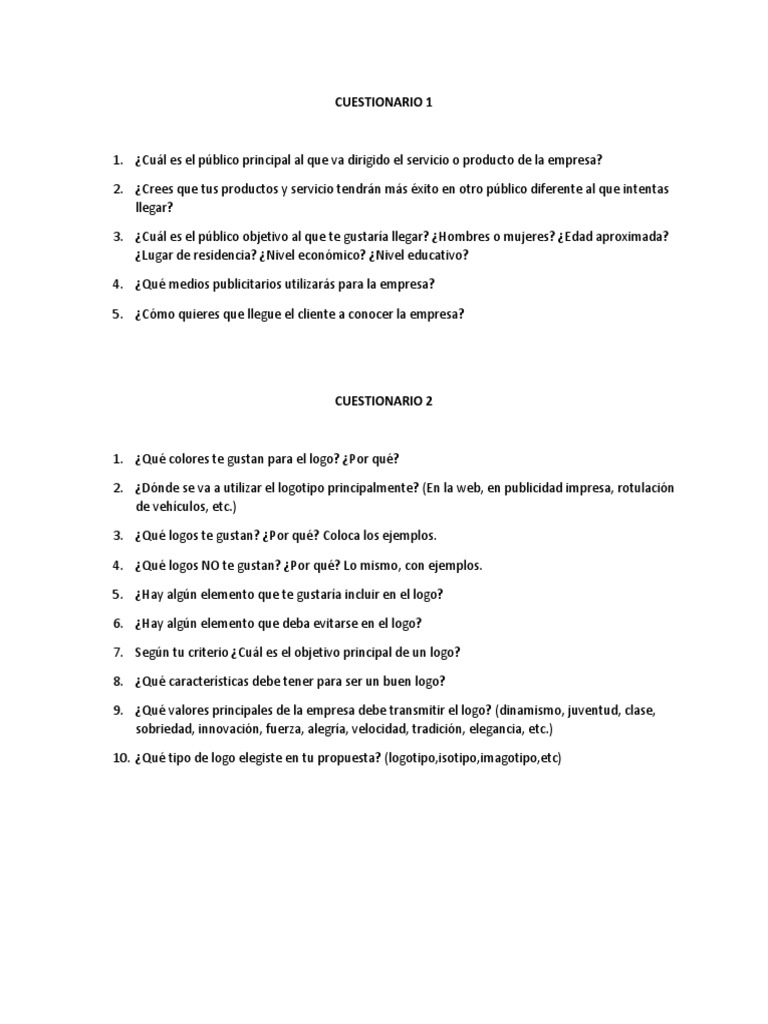 CUESTIONARIO 1

1. ¿Cuál es el público principal al que va dirigido el servicio o producto de la empresa?

2. ¿Crees que tus productos y servicio tendrán más éxito en otro público diferente al que intentas llegar?

3. ¿Cuál es el público objetivo al que te gustaría llegar? ¿Hombres o mujeres? ¿Edad aproximada? ¿Lugar de residencia? ¿Nivel económico? ¿Nivel educativo?

4. ¿Qué medios publicitarios utilizarás para la empresa?

5. ¿Cómo quieres que llegue el cliente a conocer la empresa?

CUESTIONARIO 2

1. ¿Qué colores te gustan para el logo? ¿Por qué?

2. ¿Dónde se va a utilizar el logotipo principalmente? (En la web, en publicidad impresa, rotulación de vehículos, etc.)

3. ¿Qué logos te gustan? ¿Por qué? Coloca los ejemplos.

4. ¿Qué logos NO te gustan? ¿Por qué? Lo mismo, con ejemplos.

5. ¿Hay algún elemento que te gustaría incluir en el logo?

6. ¿Hay algún elemento que deba evitarse en el logo?

7. Según tu criterio ¿Cuál es el objetivo principal de un logo?

8. ¿Qué características debe tener para ser un buen logo?

9. ¿Qué valores principales de la empresa debe transmitir el logo? (dinamismo, juventud, clase, sobriedad, innovación, fuerza, alegría, velocidad, tradición, elegancia, etc.)

10. ¿Qué tipo de logo elegiste en tu propuesta? (logotipo,isotipo,imagotipo,etc)